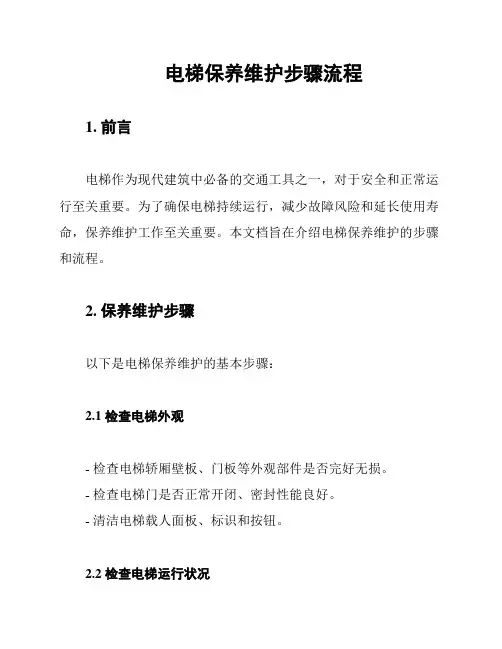 电梯保养维护步骤流程

1. 前言

电梯作为现代建筑中必备的交通工具之一，对于安全和正常运行至关重要。为了确保电梯持续运行，减少故障风险和延长使用寿命，保养维护工作至关重要。本文档旨在介绍电梯保养维护的步骤和流程。

2. 保养维护步骤

以下是电梯保养维护的基本步骤：

2.1 检查电梯外观

- 检查电梯轿厢壁板、门板等外观部件是否完好无损。
- 检查电梯门是否正常开闭、密封性能良好。
- 清洁电梯载人面板、标识和按钮。

2.2 检查电梯运行状况